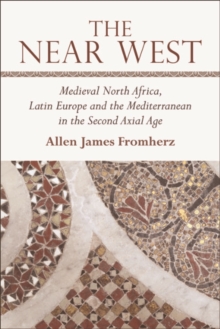 THE NEAR WEST

Medieval North Africa, Latin Europe and the Mediterranean in the Second Axial Age

Allen James Fromherz